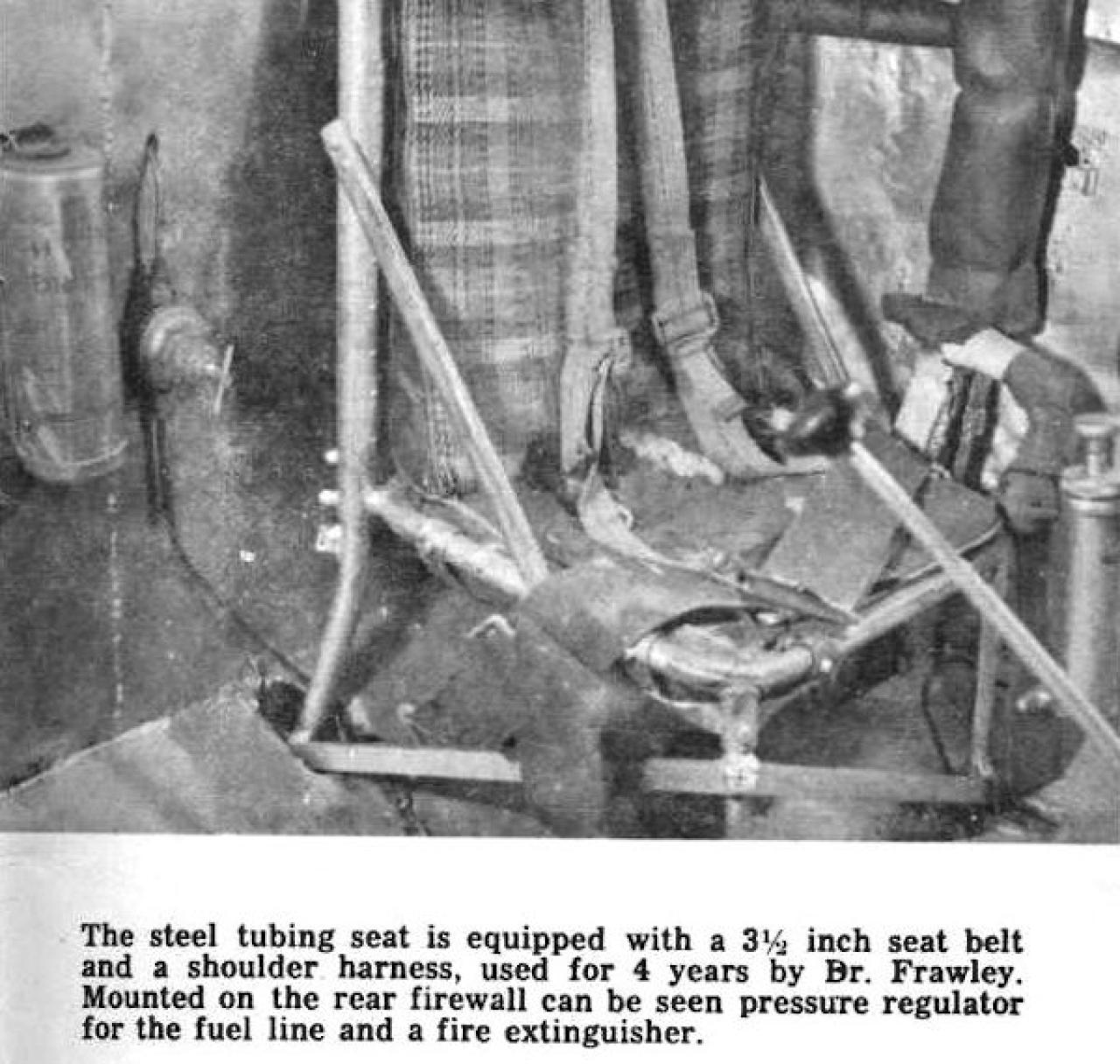 The steel tubing seat is equipped with a 3½ inch seat belt and a shoulder harness, used for 4 years by Dr. Frawley. Mounted on the rear firewall can be seen pressure regulator for the fuel line and a fire extinguisher.